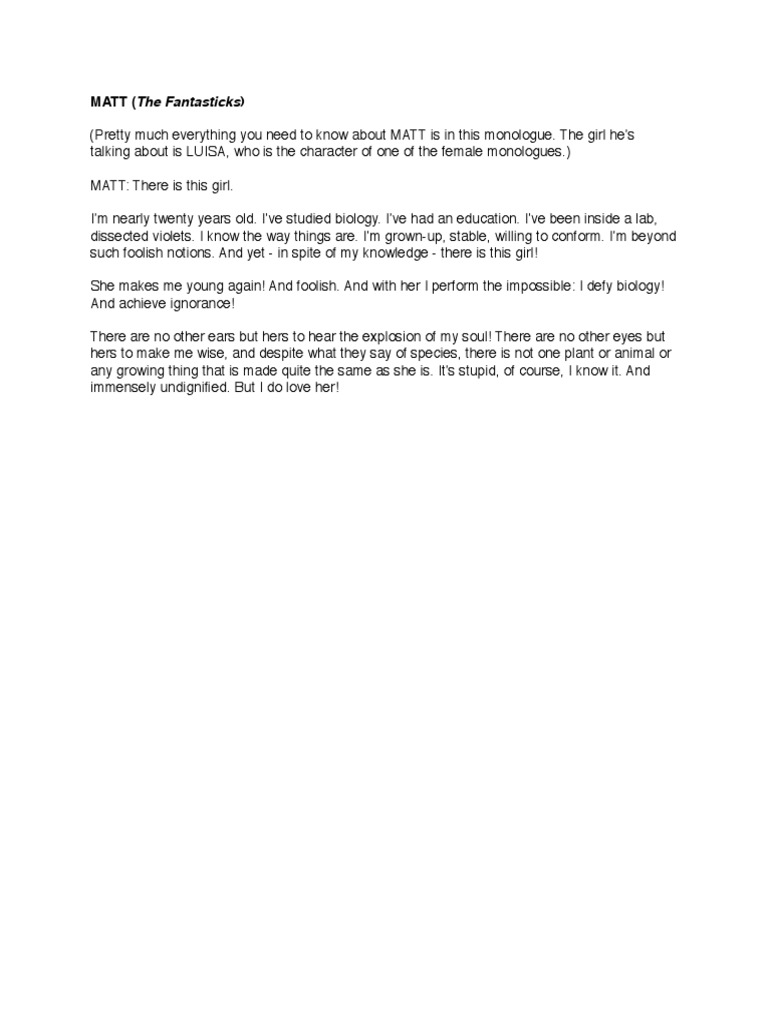 MATT (The Fantasticks)

(Pretty much everything you need to know about MATT is in this monologue. The girl he's talking about is LUISA, who is the character of one of the female monologues.)

MATT: There is this girl.

I'm nearly twenty years old. I've studied biology. I've had an education. I've been inside a lab, dissected violets. I know the way things are. I'm grown-up, stable, willing to conform. I'm beyond such foolish notions. And yet - in spite of my knowledge - there is this girl!

She makes me young again! And foolish. And with her I perform the impossible: I defy biology! And achieve ignorance!

There are no other ears but hers to hear the explosion of my soul! There are no other eyes but hers to make me wise, and despite what they say of species, there is not one plant or animal or any growing thing that is made quite the same as she is. It's stupid, of course, I know it. And immensely undignified. But I do love her!